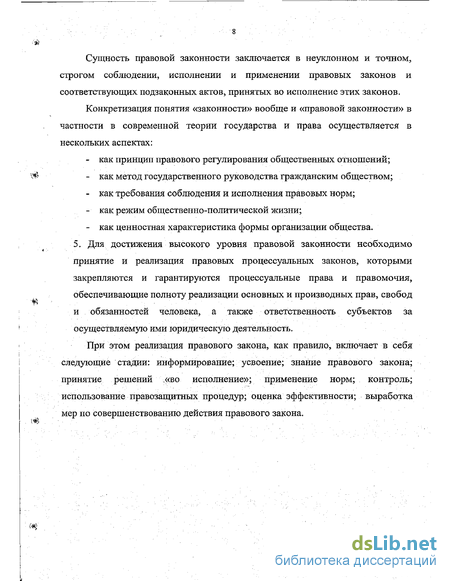 8

Сущность правовой законности заключается в неуклонном и точном, строгом соблюдении, исполнении и применении правовых законов и соответствующих подзаконных актов, принятых во исполнение этих законов.

Конкретизация понятия «законности» вообще и «правовой законности» в частности в современной теории государства и права осуществляется в нескольких аспектах:

- как принцип правового регулирования общественных отношений;
- как метод государственного руководства гражданским обществом;
- как требования соблюдения и исполнения правовых норм;
- как режим общественно-политической жизни;
- как ценностная характеристика формы организации общества.

5. Для достижения высокого уровня правовой законности необходимо принятие и реализация правовых процессуальных законов, которыми закрепляются и гарантируются процессуальные права и правомочия, обеспечивающие полноту реализации основных и производных прав, свобод и обязанностей человека, а также ответственность субъектов за осуществляемую ими юридическую деятельность.

При этом реализация правового закона, как правило, включает в себя следующие стадии: информирование; усвоение; знание правового закона; принятие решений «во исполнение»; применение норм; контроль; использование правозащитных процедур; оценка эффективности; выработка мер по совершенствованию действия правового закона.

dsLib.net
библиотека диссертаций